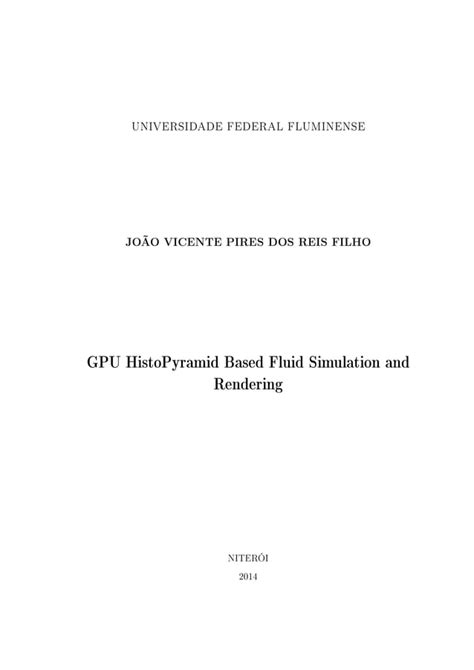 UNIVERSIDADE FEDERAL FLUMINENSE

JOÃO VICENTE PIRES DOS REIS FILHO

GPU HistoPyramid Based Fluid Simulation and Rendering

NITERÓI

2014